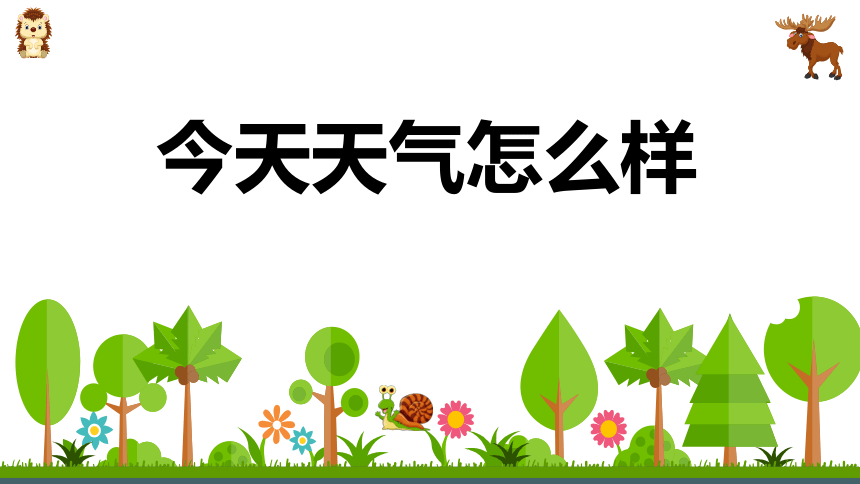 今天天气怎么样